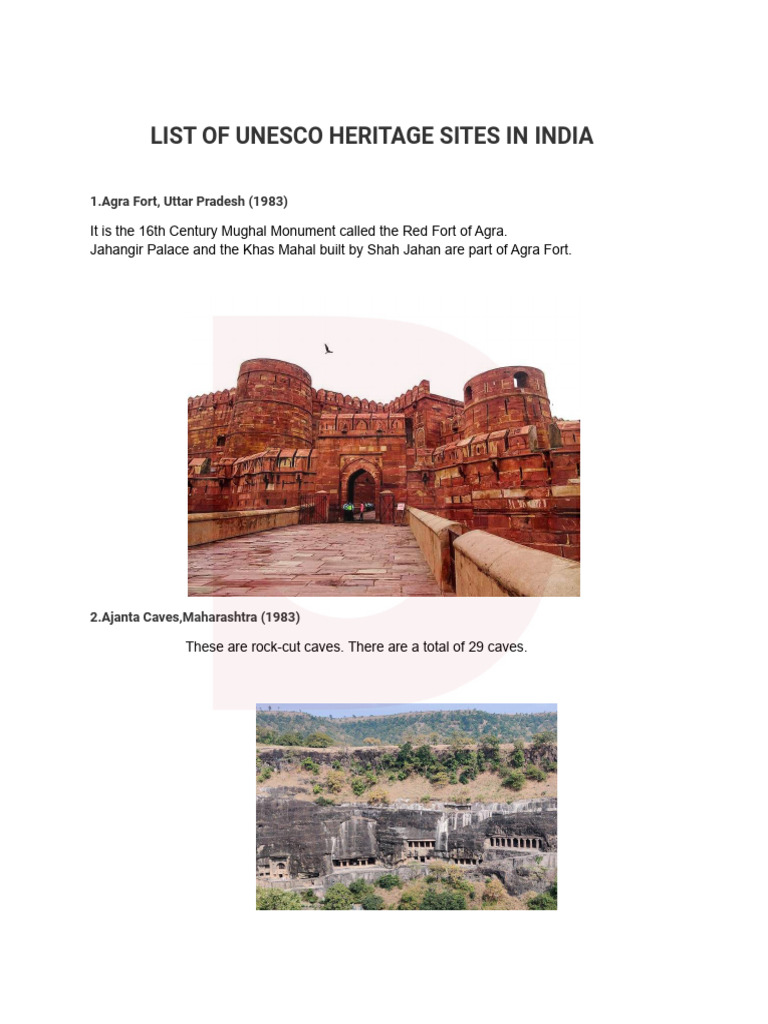 LIST OF UNESCO HERITAGE SITES IN INDIA

1.Agra Fort, Uttar Pradesh (1983)

It is the 16th Century Mughal Monument called the Red Fort of Agra.
Jahangir Palace and the Khas Mahal built by Shah Jahan are part of Agra Fort.

2.Ajanta Caves,Maharashtra (1983)

These are rock-cut caves. There are a total of 29 caves.